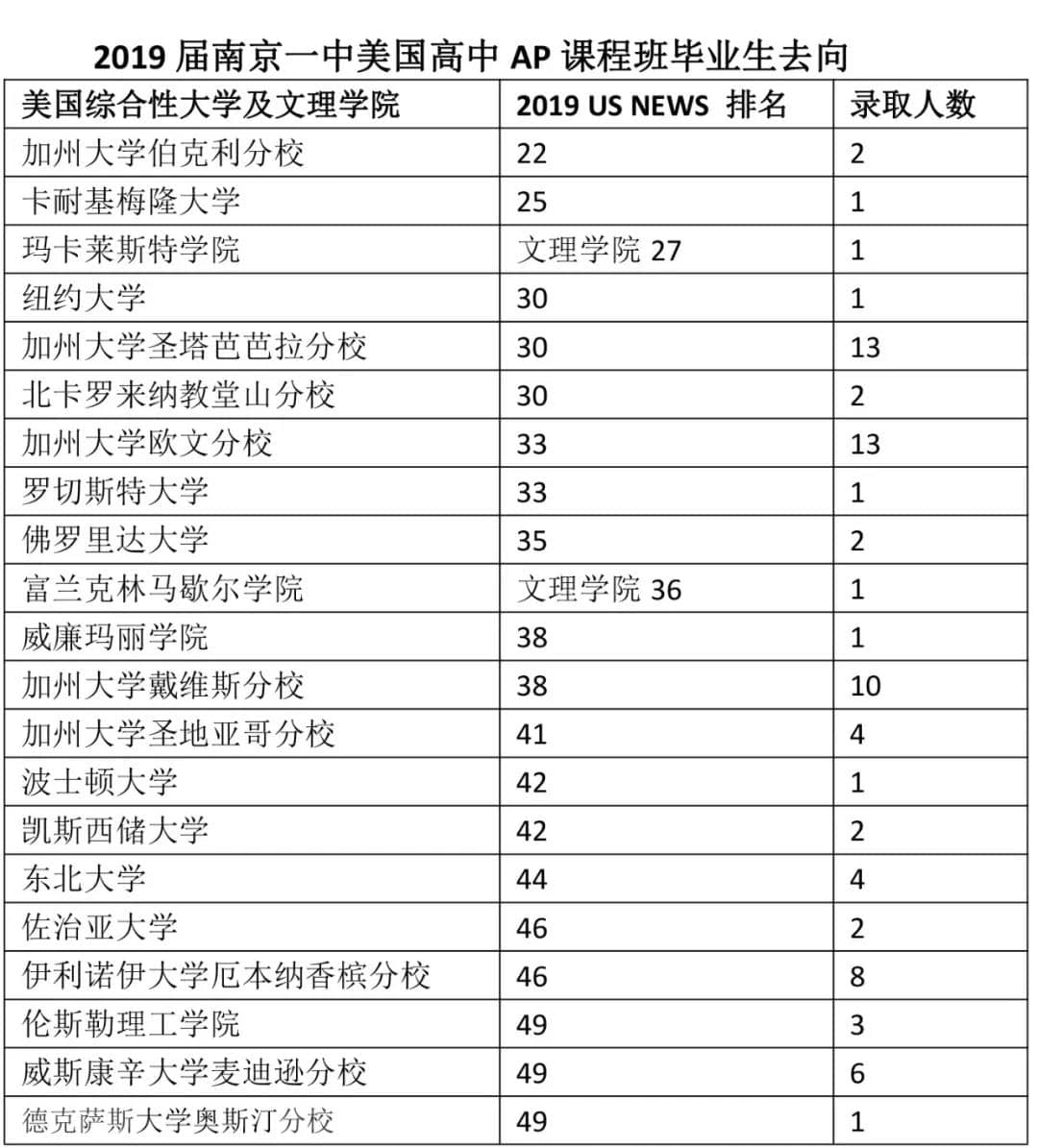 2019 届南京一中美国高中 AP 课程班毕业生去向

| 美国综合性大学及文理学院 | 2019 US NEWS 排名 | 录取人数 |
|---|---|---|
| 加州大学伯克利分校 | 22 | 2 |
| 卡耐基梅隆大学 | 25 | 1 |
| 玛卡莱斯特学院 | 文理学院 27 | 1 |
| 纽约大学 | 30 | 1 |
| 加州大学圣塔芭芭拉分校 | 30 | 13 |
| 北卡罗来纳教堂山分校 | 30 | 2 |
| 加州大学欧文分校 | 33 | 13 |
| 罗切斯特大学 | 33 | 1 |
| 佛罗里达大学 | 35 | 2 |
| 富兰克林马歇尔学院 | 文理学院 36 | 1 |
| 威廉玛丽学院 | 38 | 1 |
| 加州大学戴维斯分校 | 38 | 10 |
| 加州大学圣地亚哥分校 | 41 | 4 |
| 波士顿大学 | 42 | 1 |
| 凯斯西储大学 | 42 | 2 |
| 东北大学 | 44 | 4 |
| 佐治亚大学 | 46 | 2 |
| 伊利诺伊大学厄本纳香槟分校 | 46 | 8 |
| 伦斯勒理工学院 | 49 | 3 |
| 威斯康辛大学麦迪逊分校 | 49 | 6 |
| 德克萨斯大学奥斯汀分校 | 49 | 1 |